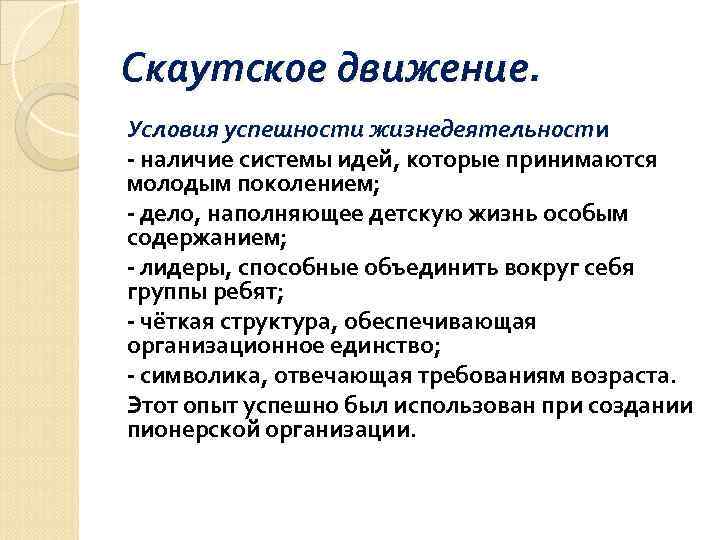 Скаутское движение.

Условия успешности жизнедеятельности

- наличие системы идей, которые принимаются молодым поколением;

- дело, наполняющее детскую жизнь особым содержанием;

- лидеры, способные объединить вокруг себя группы ребят;

- чёткая структура, обеспечивающая организационное единство;

- символика, отвечающая требованиям возраста.

Этот опыт успешно был использован при создании пионерской организации.